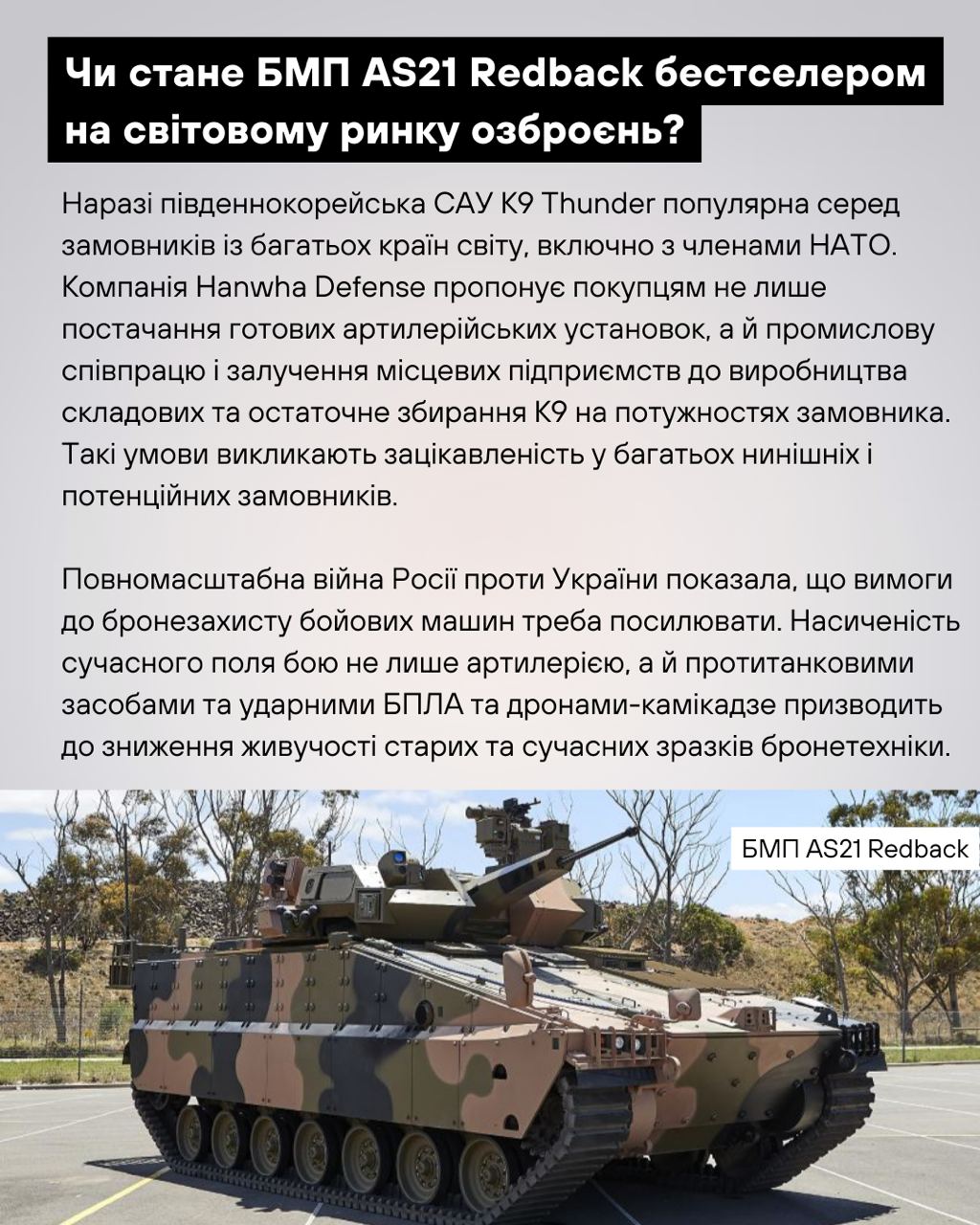 Чи стане БМП AS21 Redback бестселером на світовому ринку озброєнь?

Наразі південнокорейська САУ K9 Thunder популярна серед замовників із багатьох країн світу, включно з членами НАТО. Компанія Hanwha Defense пропонує покупцям не лише постачання готових артилерійських установок, а й промислову співпрацю і залучення місцевих підприємств до виробництва складових та остаточне збирання K9 на потужностях замовника. Такі умови викликають зацікавленість у багатьох нинішніх і потенційних замовників.

Повномасштабна війна Росії проти України показала, що вимоги до бронезахисту бойових машин треба посилювати. Насиченість сучасного поля бою не лише артилерією, а й протитанковими засобами та ударними БПЛА та дронами-камікадзе призводить до зниження живучості старих та сучасних зразків бронетехніки.

БМП AS21 Redback